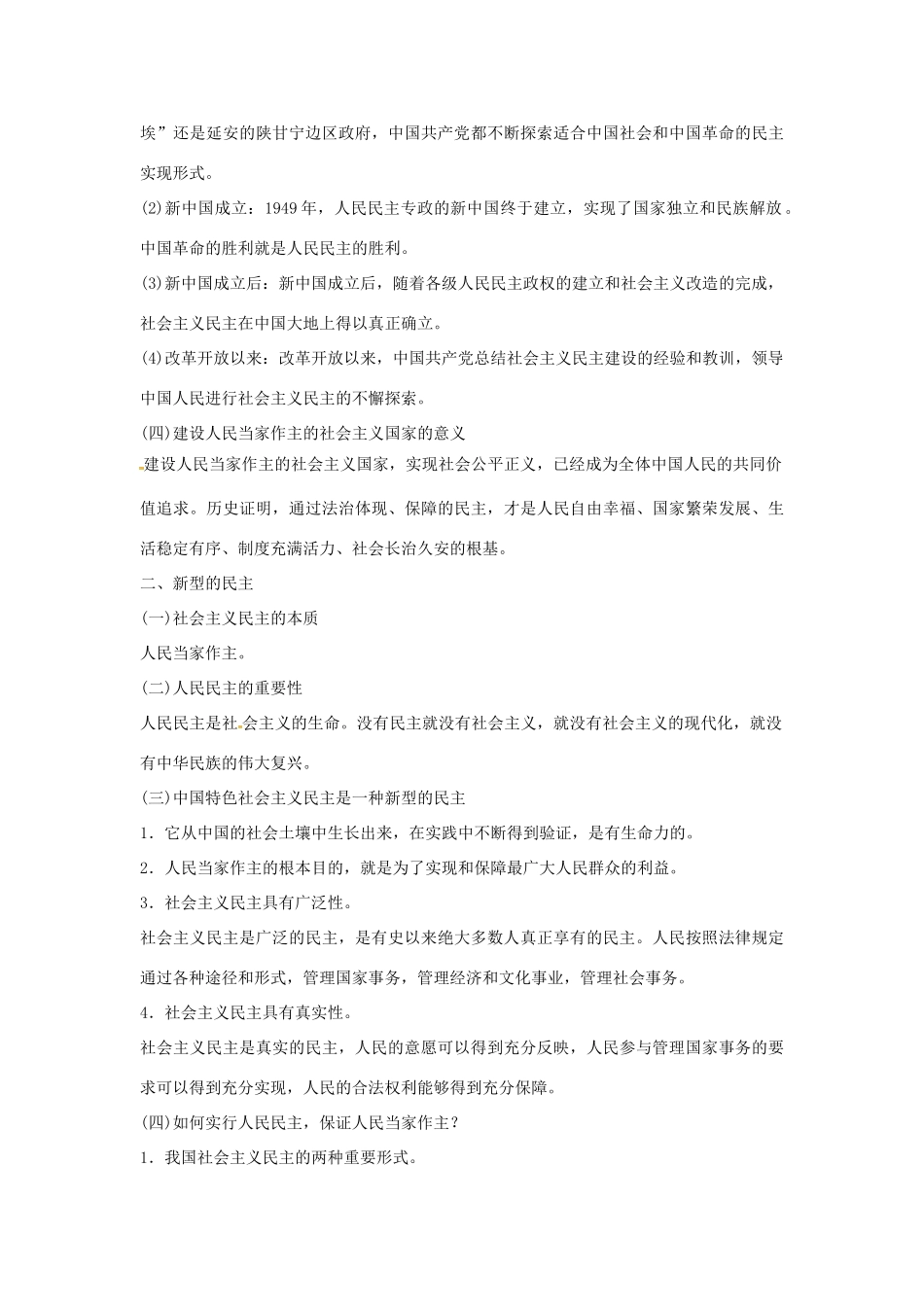 埃”还是延安的陕甘宁边区政府，中国共产党都不断探索适合中国社会和中国革命的民主实现形式。

(2)新中国成立：1949 年，人民民主专政的新中国终于建立，实现了国家独立和民族解放。中国革命的胜利就是人民民主的胜利。

(3)新中国成立后：新中国成立后，随着各级人民民主政权的建立和社会主义改造的完成，社会主义民主在中国大地上得以真正确立。

(4)改革开放以来：改革开放以来，中国共产党总结社会主义民主建设的经验和教训，领导中国人民进行社会主义民主的不懈探索。

(四)建设人民当家作主的社会主义国家的意义

建设人民当家作主的社会主义国家，实现社会公平正义，已经成为全体中国人民的共同价值追求。历史证明，通过法治体现、保障的民主，才是人民自由幸福、国家繁荣发展、生活稳定有序、制度充满活力、社会长治久安的根基。

二、新型的民主

(一)社会主义民主的本质

人民当家作主。

(二)人民民主的重要性

人民民主是社会主义的生命。没有民主就没有社会主义，就没有社会主义的现代化，就没有中华民族的伟大复兴。

(三)中国特色社会主义民主是一种新型的民主

1．它从中国的社会土壤中生长出来，在实践中不断得到验证，是有生命力的。

2．人民当家作主的根本目的，就是为了实现和保障最广大人民群众的利益。

3．社会主义民主具有广泛性。

社会主义民主是广泛的民主，是有史以来绝大多数人真正享有的民主。人民按照法律规定通过各种途径和形式，管理国家事务，管理经济和文化事业，管理社会事务。

4．社会主义民主具有真实性。

社会主义民主是真实的民主，人民的意愿可以得到充分反映，人民参与管理国家事务的要求可以得到充分实现，人民的合法权利能够得到充分保障。

(四)如何实行人民民主，保证人民当家作主？

1．我国社会主义民主的两种重要形式。